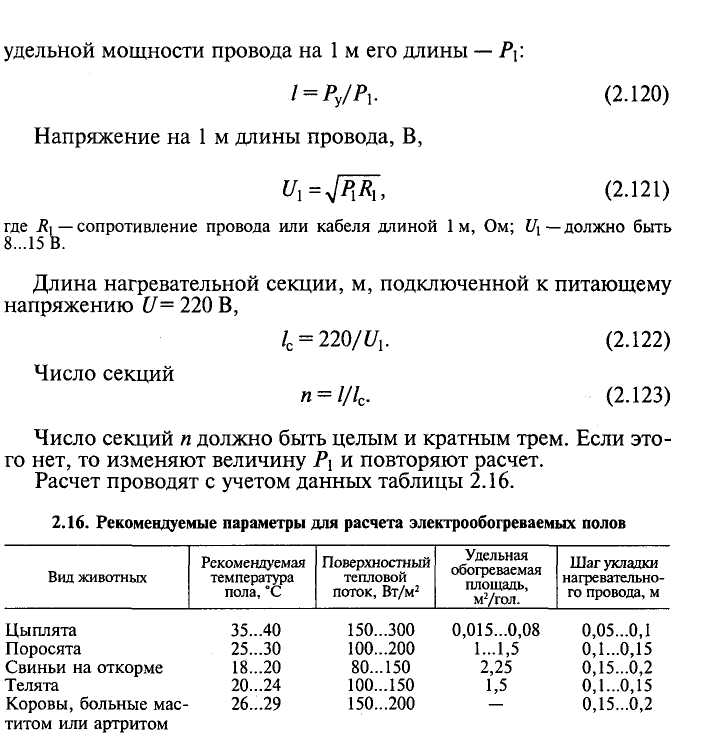 удельной мощности провода на 1 м его длины — $P_1$:

$l = P_у/P_1$. (2.120)

Напряжение на 1 м длины провода, В,

$U_1 = \sqrt{P_1 R_1}$, (2.121)

где $R_1$ — сопротивление провода или кабеля длиной 1 м, Ом; $U_1$ — должно быть 8...15 В.

Длина нагревательной секции, м, подключенной к питающему напряжению $U = 220$ В,

$l_с = 220/U_1$. (2.122)

Число секций

$n = l/l_с$. (2.123)

Число секций $n$ должно быть целым и кратным трем. Если этого нет, то изменяют величину $P_1$ и повторяют расчет.

Расчет проводят с учетом данных таблицы 2.16.

2.16. Рекомендуемые параметры для расчета электрообогреваемых полов

| Вид животных | Рекомендуемая температура пола, °С | Поверхностный тепловой поток, Вт/м² | Удельная обогреваемая площадь, м²/гол. | Шаг укладки нагревательного провода, м |
|---|---|---|---|---|
| Цыплята | 35...40 | 150...300 | 0,015...0,08 | 0,05...0,1 |
| Поросята | 25...30 | 100...200 | 1...1,5 | 0,1...0,15 |
| Свиньи на откорме | 18...20 | 80...150 | 2,25 | 0,15...0,2 |
| Телята | 20...24 | 100...150 | 1,5 | 0,1...0,15 |
| Коровы, больные маститом или артритом | 26...29 | 150...200 | — | 0,15...0,2 |